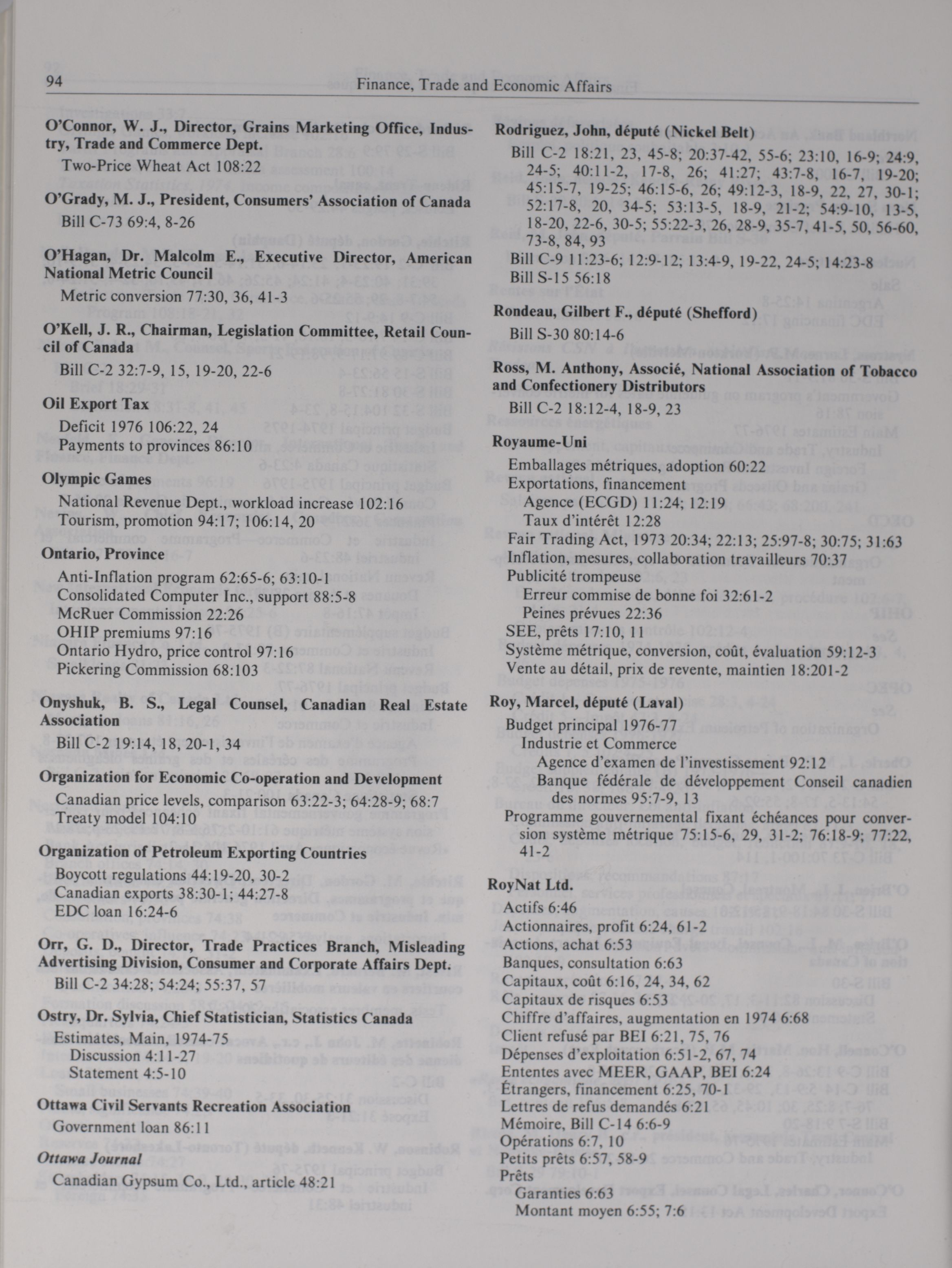 94 Finance, Trade and Economic Affairs

O'Connor, W. J., Director, Grains Marketing Office, Industry, Trade and Commerce Dept.
Two-Price Wheat Act 108:22

O'Grady, M. J., President, Consumers' Association of Canada
Bill C-73 69:4, 8-26

O'Hagan, Dr. Malcolm E., Executive Director, American National Metric Council
Metric conversion 77:30, 36, 41-3

O'Kell, J. R., Chairman, Legislation Committee, Retail Council of Canada
Bill C-2 32:7-9, 15, 19-20, 22-6

Oil Export Tax
Deficit 1976 106:22, 24
Payments to provinces 86:10

Olympic Games
National Revenue Dept., workload increase 102:16
Tourism, promotion 94:17; 106:14, 20

Ontario, Province
Anti-Inflation program 62:65-6; 63:10-1
Consolidated Computer Inc., support 88:5-8
McRuer Commission 22:26
OHIP premiums 97:16
Ontario Hydro, price control 97:16
Pickering Commission 68:103

Onyshuk, B. S., Legal Counsel, Canadian Real Estate Association
Bill C-2 19:14, 18, 20-1, 34

Organization for Economic Co-operation and Development
Canadian price levels, comparison 63:22-3; 64:28-9; 68:7
Treaty model 104:10

Organization of Petroleum Exporting Countries
Boycott regulations 44:19-20, 30-2
Canadian exports 38:30-1; 44:27-8
EDC loan 16:24-6

Orr, G. D., Director, Trade Practices Branch, Misleading Advertising Division, Consumer and Corporate Affairs Dept.
Bill C-2 34:28; 54:24; 55:37, 57

Ostry, Dr. Sylvia, Chief Statistician, Statistics Canada
Estimates, Main, 1974-75
Discussion 4:11-27
Statement 4:5-10

Ottawa Civil Servants Recreation Association
Government loan 86:11

Ottawa Journal
Canadian Gypsum Co., Ltd., article 48:21

Rodriguez, John, député (Nickel Belt)
Bill C-2 18:21, 23, 45-8; 20:37-42, 55-6; 23:10, 16-9; 24:9, 24-5; 40:11-2, 17-8, 26; 41:27; 43:7-8, 16-7, 19-20; 45:15-7, 19-25; 46:15-6, 26; 49:12-3, 18-9, 22, 27, 30-1; 52:17-8, 20, 34-5; 53:13-5, 18-9, 21-2; 54:9-10, 13-5, 18-20, 22-6, 30-5; 55:22-3, 26, 28-9, 35-7, 41-5, 50, 56-60, 73-8, 84, 93
Bill C-9 11:23-6; 12:9-12; 13:4-9, 19-22, 24-5; 14:23-8
Bill S-15 56:18

Rondeau, Gilbert F., député (Shefford)
Bill S-30 80:14-6

Ross, M. Anthony, Associé, National Association of Tobacco and Confectionery Distributors
Bill C-2 18:12-4, 18-9, 23

Royaume-Uni
Emballages métriques, adoption 60:22
Exportations, financement
Agence (ECGD) 11:24; 12:19
Taux d'intérêt 12:28
Fair Trading Act, 1973 20:34; 22:13; 25:97-8; 30:75; 31:63
Inflation, mesures, collaboration travailleurs 70:37
Publicité trompeuse
Erreur commise de bonne foi 32:61-2
Peines prévues 22:36
SEE, prêts 17:10, 11
Système métrique, conversion, coût, évaluation 59:12-3
Vente au détail, prix de revente, maintien 18:201-2

Roy, Marcel, député (Laval)
Budget principal 1976-77
Industrie et Commerce
Agence d'examen de l'investissement 92:12
Banque fédérale de développement Conseil canadien des normes 95:7-9, 13
Programme gouvernemental fixant échéances pour conversion système métrique 75:15-6, 29, 31-2; 76:18-9; 77:22, 41-2

RoyNat Ltd.
Actifs 6:46
Actionnaires, profit 6:24, 61-2
Actions, achat 6:53
Banques, consultation 6:63
Capitaux, coût 6:16, 24, 34, 62
Capitaux de risques 6:53
Chiffre d'affaires, augmentation en 1974 6:68
Client refusé par BEI 6:21, 75, 76
Dépenses d'exploitation 6:51-2, 67, 74
Ententes avec MEER, GAAP, BEI 6:24
Étrangers, financement 6:25, 70-1
Lettres de refus demandés 6:21
Mémoire, Bill C-14 6:6-9
Opérations 6:7, 10
Petits prêts 6:57, 58-9
Prêts
Garanties 6:63
Montant moyen 6:55; 7:6